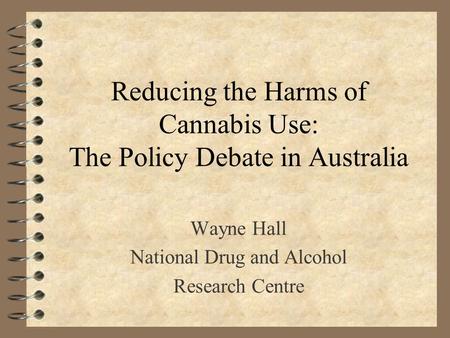 Reducing the Harms of Cannabis Use: The Policy Debate in Australia

Wayne Hall
National Drug and Alcohol Research Centre